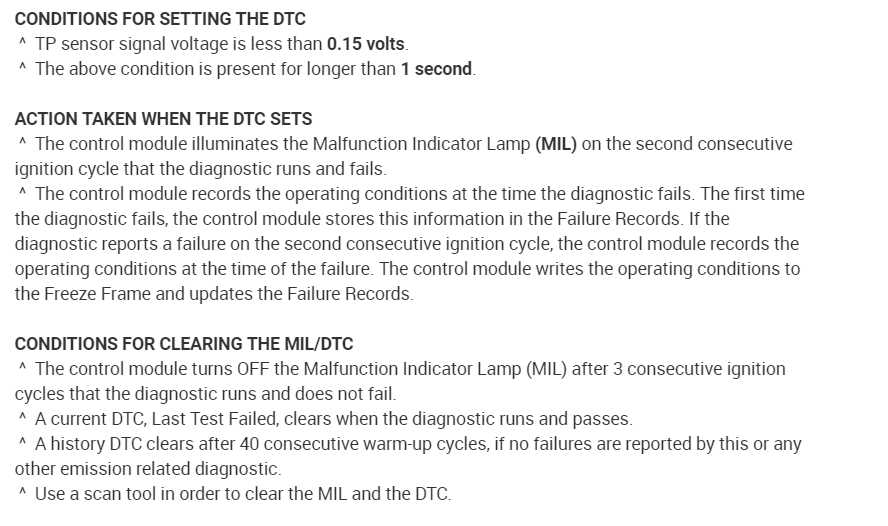 CONDITIONS FOR SETTING THE DTC
^ TP sensor signal voltage is less than 0.15 volts.
^ The above condition is present for longer than 1 second.

ACTION TAKEN WHEN THE DTC SETS
^ The control module illuminates the Malfunction Indicator Lamp (MIL) on the second consecutive ignition cycle that the diagnostic runs and fails.
^ The control module records the operating conditions at the time the diagnostic fails. The first time the diagnostic fails, the control module stores this information in the Failure Records. If the diagnostic reports a failure on the second consecutive ignition cycle, the control module records the operating conditions at the time of the failure. The control module writes the operating conditions to the Freeze Frame and updates the Failure Records.

CONDITIONS FOR CLEARING THE MIL/DTC
^ The control module turns OFF the Malfunction Indicator Lamp (MIL) after 3 consecutive ignition cycles that the diagnostic runs and does not fail.
^ A current DTC, Last Test Failed, clears when the diagnostic runs and passes.
^ A history DTC clears after 40 consecutive warm-up cycles, if no failures are reported by this or any other emission related diagnostic.
^ Use a scan tool in order to clear the MIL and the DTC.